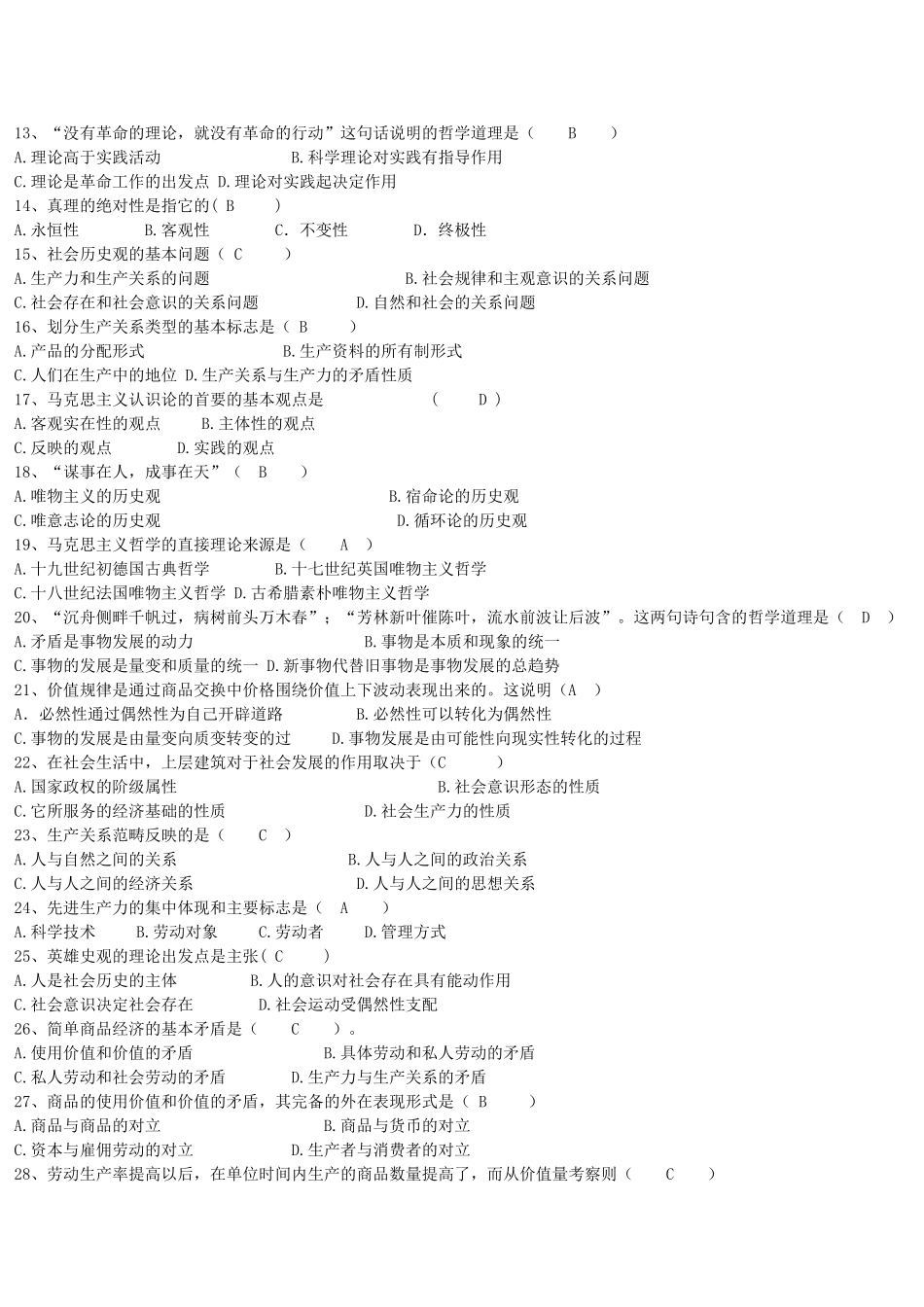 13、“没有革命的理论，就没有革命的行动”这句话说明的哲学道理是（ B ）
A.理论高于实践活动 B.科学理论对实践有指导作用
C.理论是革命工作的出发点 D.理论对实践起决定作用
14、真理的绝对性是指它的（ B ）
A.永恒性 B.客观性 C. 不变性 D. 终极性
15、社会历史观的基本问题（ C ）
A.生产力和生产关系的问题 B.社会规律和主观意识的关系问题
C.社会存在和社会意识的关系问题 D.自然和社会的关系问题
16、划分生产关系类型的基本标志是（ B ）
A.产品的分配形式 B.生产资料的所有制形式
C.人们在生产中的地位 D.生产关系与生产力的矛盾性质
17、马克思主义认识论的首要的基本观点是 （ D ）
A.客观实在性的观点 B.主体性的观点
C.反映的观点 D.实践的观点
18、“谋事在人，成事在天”（ B ）
A.唯物主义的历史观 B.宿命论的历史观
C.唯意志论的历史观 D.循环论的历史观
19、马克思主义哲学的直接理论来源是（ A ）
A.十九世纪初德国古典哲学 B.十七世纪英国唯物主义哲学
C.十八世纪法国唯物主义哲学 D.古希腊素朴唯物主义哲学
20、“沉舟侧畔千帆过，病树前头万木春”；“芳林新叶催陈叶，流水前波让后波”。这两句诗句含的哲学道理是（ D ）
A.矛盾是事物发展的动力 B.事物是本质和现象的统一
C.事物的发展是量变和质量的统一 D.新事物代替旧事物是事物发展的总趋势
21、价值规律是通过商品交换中价格围绕价值上下波动表现出来的。这说明（A ）
A. 必然性通过偶然性为自己开辟道路 B.必然性可以转化为偶然性
C.事物的发展是由量变向质变转变的过 D.事物发展是由可能性向现实性转化的过程
22、在社会生活中，上层建筑对于社会发展的作用取决于（C ）
A.国家政权的阶级属性 B.社会意识形态的性质
C.它所服务的经济基础的性质 D.社会生产力的性质
23、生产关系范畴反映的是（ C ）
A.人与自然之间的关系 B.人与人之间的政治关系
C.人与人之间的经济关系 D.人与人之间的思想关系
24、先进生产力的集中体现和主要标志是（ A ）
A.科学技术 B.劳动对象 C.劳动者 D.管理方式
25、英雄史观的理论出发点是主张（ C ）
A.人是社会历史的主体 B.人的意识对社会存在具有能动作用
C.社会意识决定社会存在 D.社会运动受偶然性支配
26、简单商品经济的基本矛盾是（ C ）。
A.使用价值和价值的矛盾 B.具体劳动和私人劳动的矛盾
C.私人劳动和社会劳动的矛盾 D.生产力与生产关系的矛盾
27、商品的使用价值和价值的矛盾，其完备的外在表现形式是（ B ）
A.商品与商品的对立 B.商品与货币的对立
C.资本与雇佣劳动的对立 D.生产者与消费者的对立
28、劳动生产率提高以后，在单位时间内生产的商品数量提高了，而从价值量考察则（ C ）